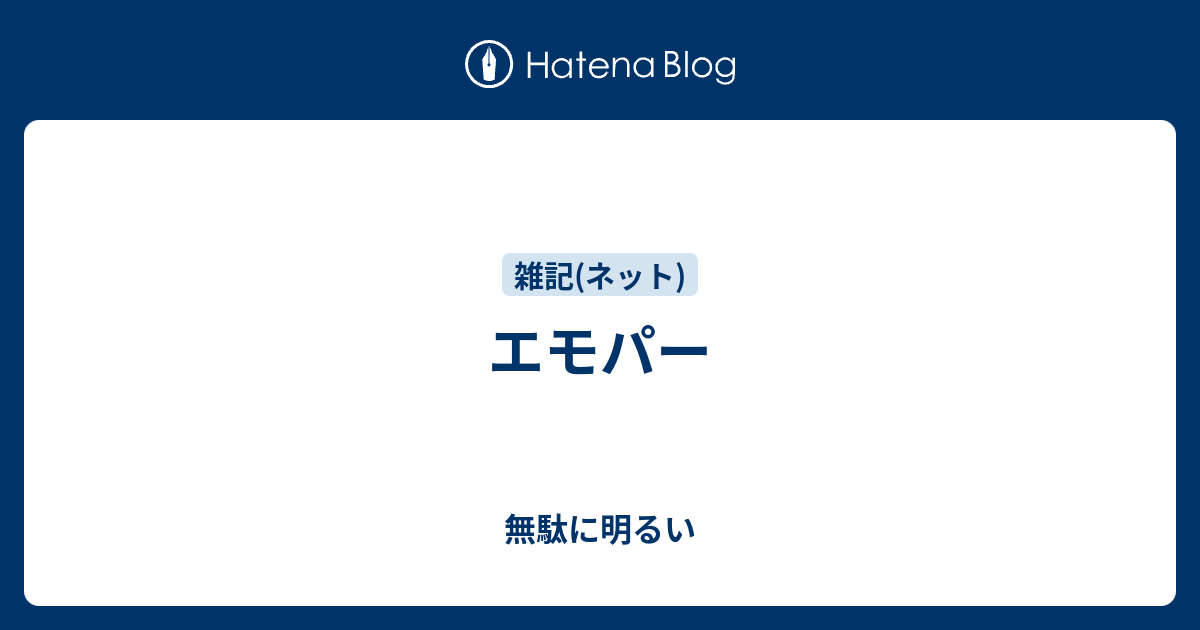 Hatena Blog

雑記(ネット)

エモパー

無駄に明るい